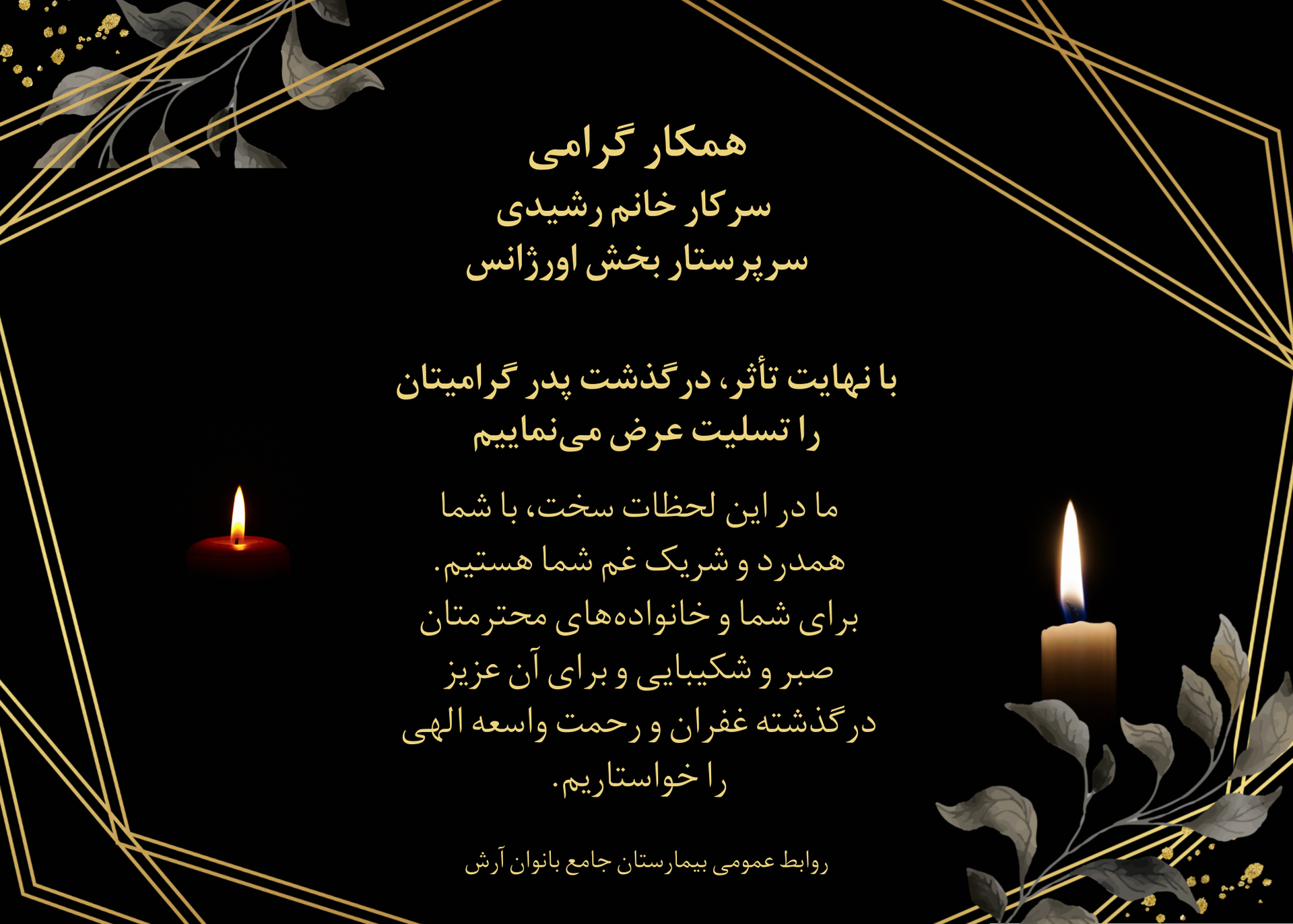 همکار گرامی
سرکار خانم رشیدی
سرپرستار بخش اورژانس

با نهایت تأثر، درگذشت پدر گرامیتان را تسلیت عرض می‌نماییم

ما در این لحظات سخت، با شما همدرد و شریک غم شما هستیم. برای شما و خانواده‌های محترمتان صبر و شکیبایی و برای آن عزیز درگذشته غفران و رحمت واسعه الهی را خواستاریم.

روابط عمومی بیمارستان جامع بانوان آرش